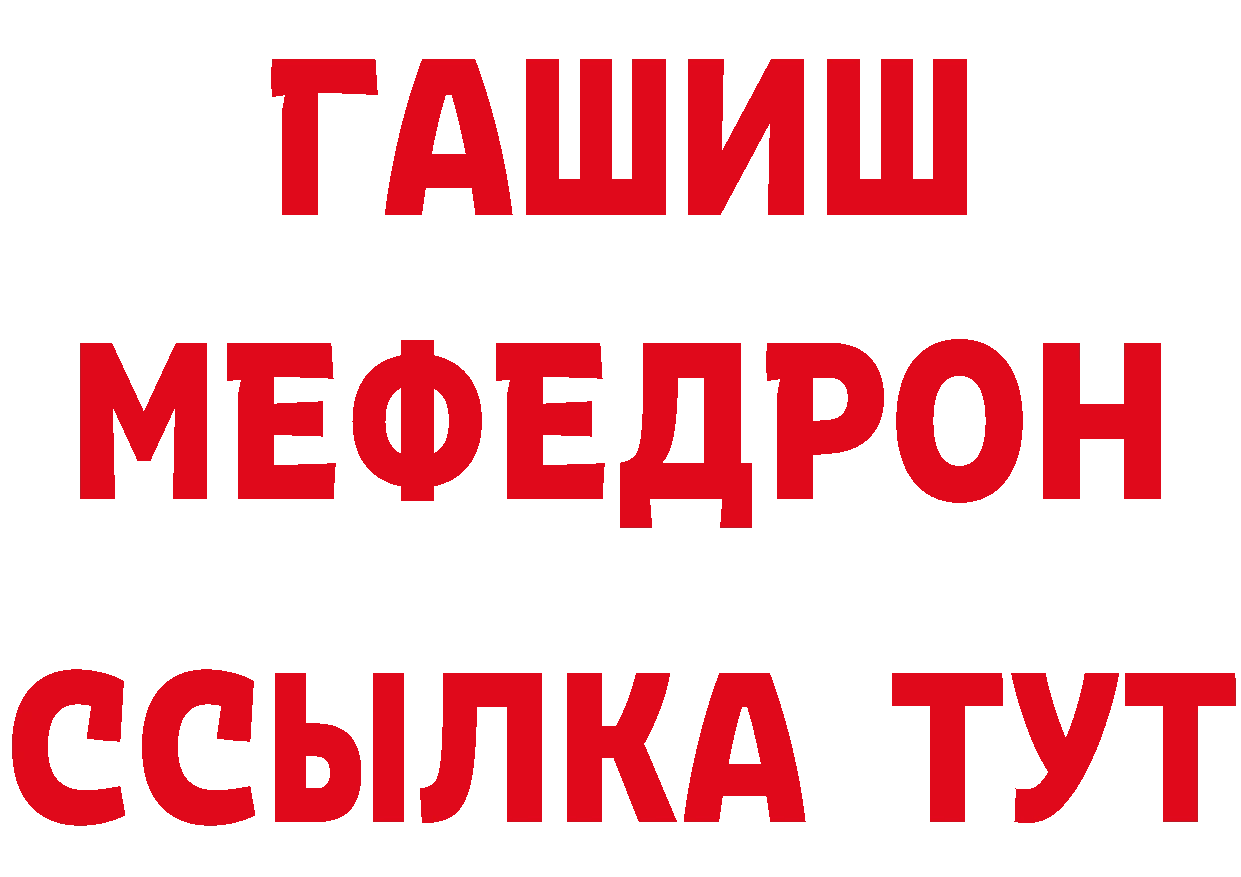 ГАШИШ
МЕФЕДРОН
ССЫЛКА ТУТ